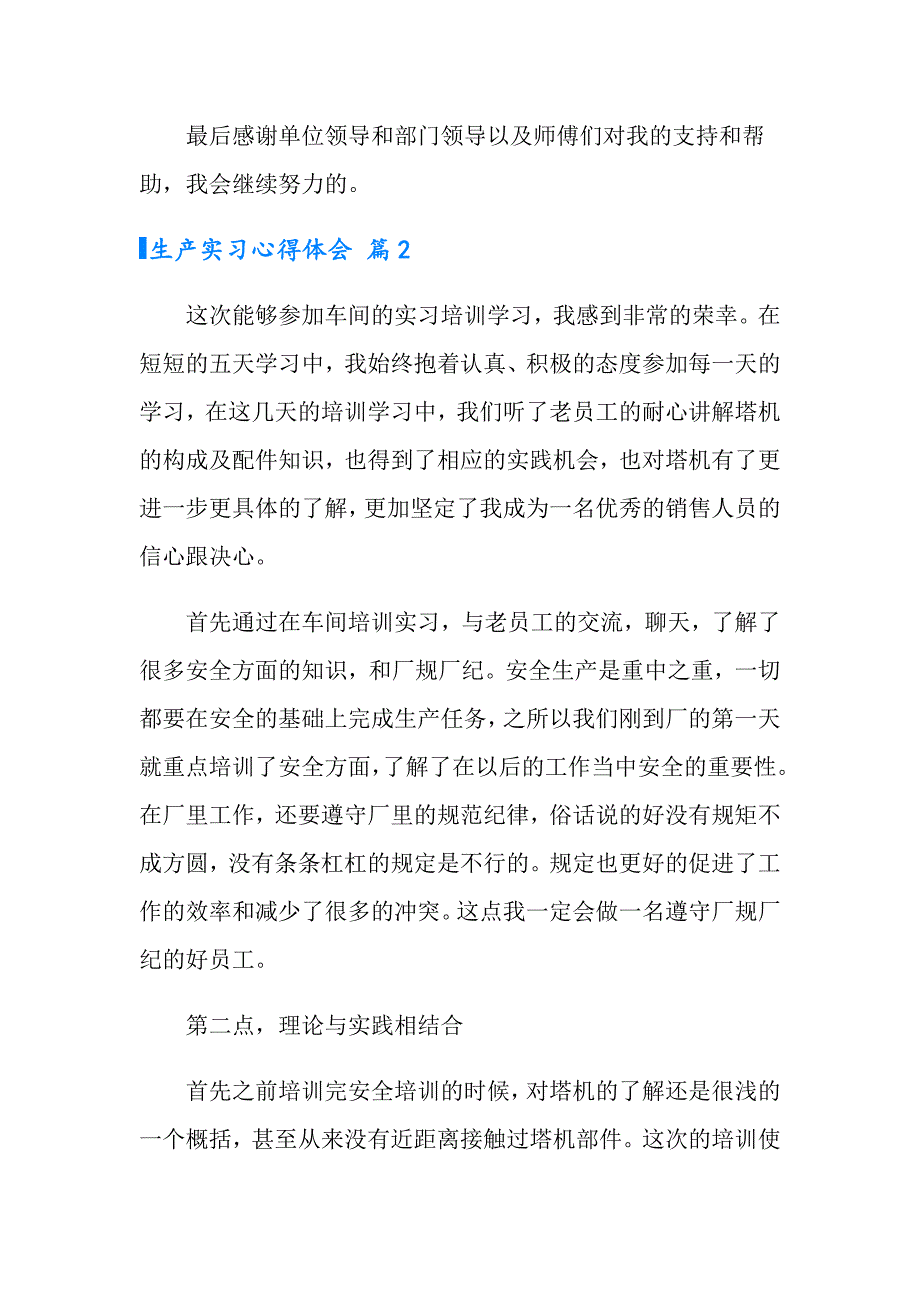 最后感谢单位领导和部门领导以及师傅们对我的支持和帮助，我会继续努力的。

生产实习心得体会 篇2

这次能够参加车间的实习培训学习，我感到非常的荣幸。在短短的五天学习中，我始终抱着认真、积极的态度参加每一天的学习，在这几天的培训学习中，我们听了老员工的耐心讲解塔机的构成及配件知识，也得到了相应的实践机会，也对塔机有了更进一步更具体的了解，更加坚定了我成为一名优秀的销售人员的信心跟决心。

首先通过在车间培训实习，与老员工的交流，聊天，了解了很多安全方面的知识，和厂规厂纪。安全生产是重中之重，一切都要在安全的基础上完成生产任务，之所以我们刚到厂的第一天就重点培训了安全方面，了解了在以后的工作当中安全的重要性。在厂里工作，还要遵守厂里的规范纪律，俗话说的好没有规矩不成方圆，没有条条杠杠的规定是不行的。规定也更好的促进了工作的效率和减少了很多的冲突。这点我一定会做一名遵守厂规厂纪的好员工。

第二点，理论与实践相结合

首先之前培训完安全培训的时候，对塔机的了解还是很浅的一个概括，甚至从来没有近距离接触过塔机部件。这次的培训使